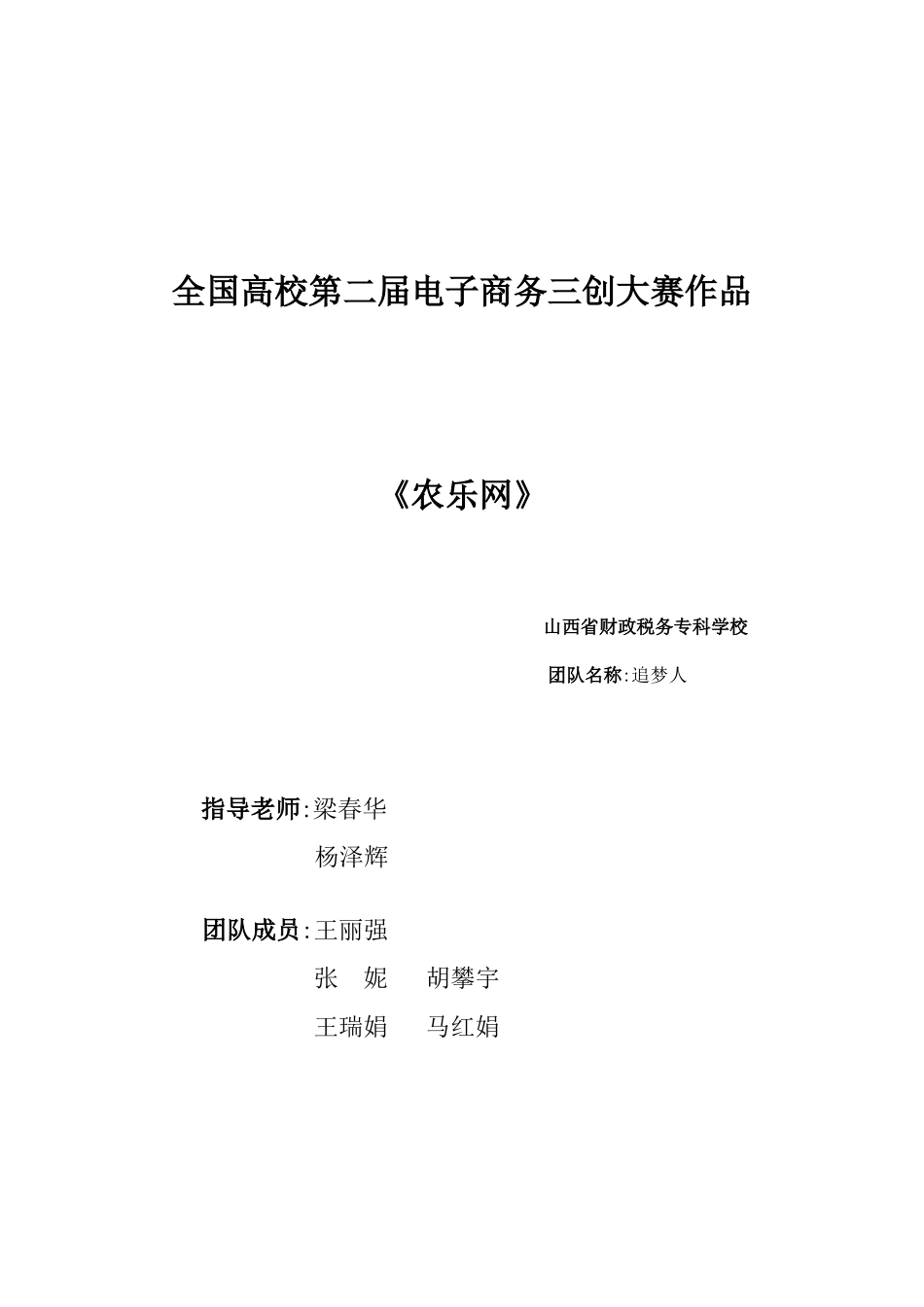 全国高校第二届电子商务三创大赛作品

《农乐网》

山西省财政税务专科学校

团队名称:追梦人

指导老师:梁春华

杨泽辉

团队成员:王丽强

张　妮　　胡攀宇

王瑞娟　　马红娟